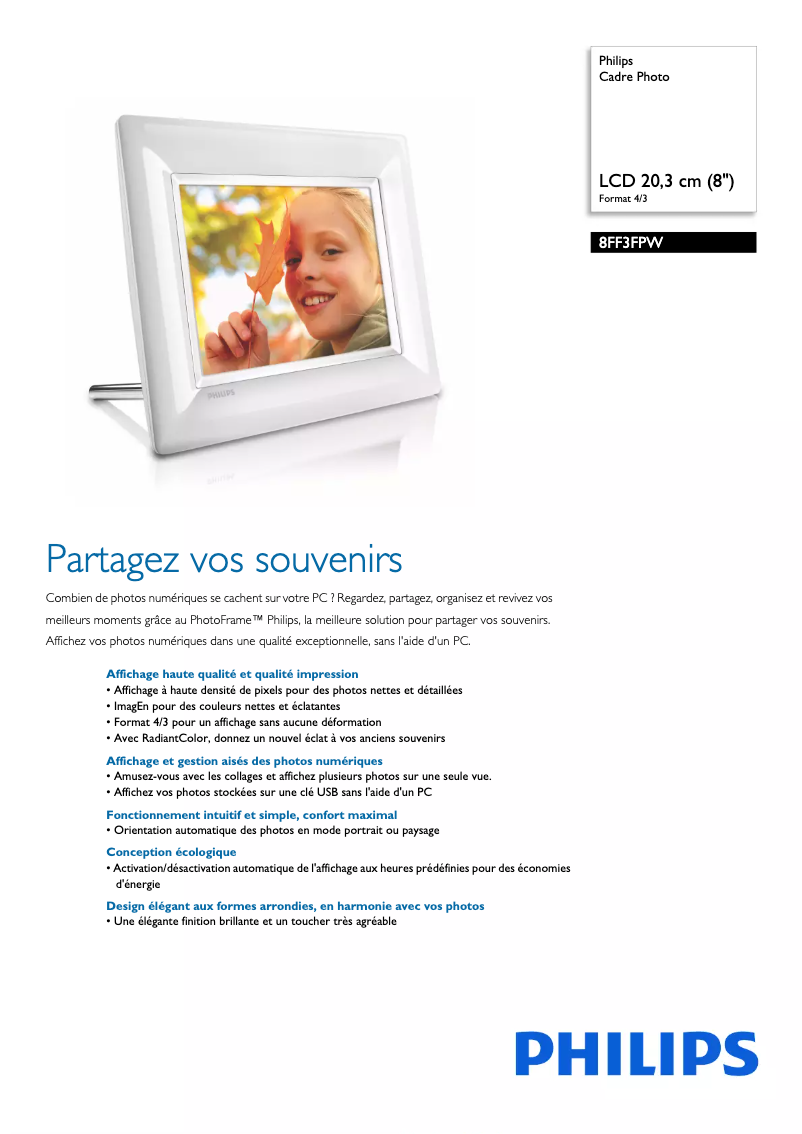 Philips
Cadre Photo

LCD 20,3 cm (8")
Format 4/3

8FF3FPW

PHILIPS

Partagez vos souvenirs

Combien de photos numériques se cachent sur votre PC ? Regardez, partagez, organisez et revivez vos meilleurs moments grâce au PhotoFrame™ Philips, la meilleure solution pour partager vos souvenirs. Affichez vos photos numériques dans une qualité exceptionnelle, sans l'aide d'un PC.

Affichage haute qualité et qualité impression
• Affichage à haute densité de pixels pour des photos nettes et détaillées
• ImagEn pour des couleurs nettes et éclatantes
• Format 4/3 pour un affichage sans aucune déformation
• Avec RadiantColor, donnez un nouvel éclat à vos anciens souvenirs

Affichage et gestion aisés des photos numériques
• Amusez-vous avec les collages et affichez plusieurs photos sur une seule vue.
• Affichez vos photos stockées sur une clé USB sans l'aide d'un PC

Fonctionnement intuitif et simple, confort maximal
• Orientation automatique des photos en mode portrait ou paysage

Conception écologique
• Activation/désactivation automatique de l'affichage aux heures prédéfinies pour des économies d'énergie

Design élégant aux formes arrondies, en harmonie avec vos photos
• Une élégante finition brillante et un toucher très agréable

PHILIPS